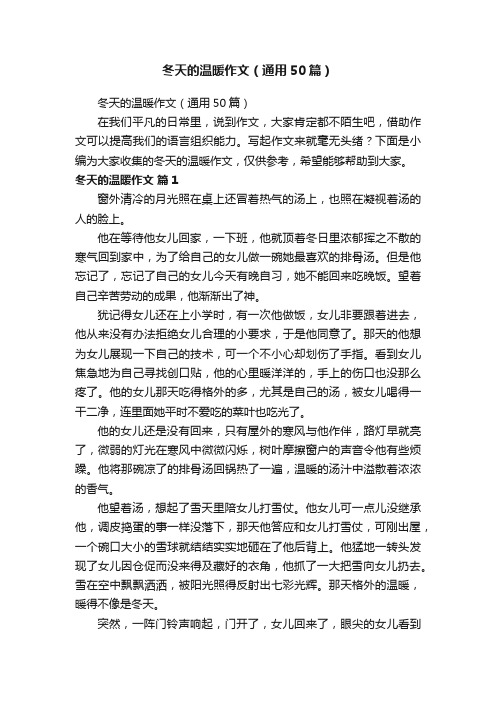 冬天的温暖作文（通用50篇）

冬天的温暖作文（通用50篇）

在我们平凡的日常里，说到作文，大家肯定都不陌生吧，借助作文可以提高我们的语言组织能力。写起作文来就毫无头绪？下面是小编为大家收集的冬天的温暖作文，仅供参考，希望能够帮助到大家。

冬天的温暖作文 篇1

窗外清冷的月光照在桌上还冒着热气的汤上，也照在凝视着汤的人的脸上。

他在等待他女儿回家，一下班，他就顶着冬日里浓郁挥之不散的寒气回到家中，为了给自己的女儿做一碗她最喜欢的排骨汤。但是他忘记了，忘记了自己的女儿今天有晚自习，她不能回来吃晚饭。望着自己辛苦劳动的成果，他渐渐出了神。

犹记得女儿还在上小学时，有一次他做饭，女儿非要跟着进去，他从来没有办法拒绝女儿合理的小要求，于是他同意了。那天的他想为女儿展现一下自己的技术，可一个不小心却划伤了手指。看到女儿焦急地为自己寻找创口贴，他的心里暖洋洋的，手上的伤口也没那么疼了。他的女儿那天吃得格外的多，尤其是自己的汤，被女儿喝得一干二净，连里面她平时不爱吃的菜叶也吃光了。

他的女儿还是没有回来，只有屋外的寒风与他作伴，路灯早就亮了，微弱的灯光在寒风中微微闪烁，树叶摩擦窗户的声音令他有些烦躁。他将那碗凉了的排骨汤回锅热了一遍，温暖的汤汁中溢散着浓浓的香气。

他望着汤，想起了雪天里陪女儿打雪仗。他女儿可一点儿没继承他，调皮捣蛋的事一样没落下，那天他答应和女儿打雪仗，可刚出屋，一个碗口大小的雪球就结结实实地砸在了他后背上。他猛地一转头发现了女儿因仓促而没来得及藏好的衣角，他抓了一大把雪向女儿扔去。雪在空中飘飘洒洒，被阳光照得反射出七彩光辉。那天格外的温暖，暖得不像是冬天。

突然，一阵门铃声响起，门开了，女儿回来了，眼尖的女儿看到